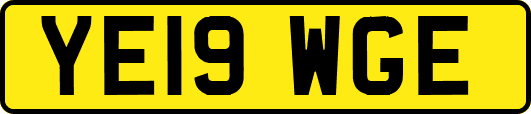 YE19 WGE